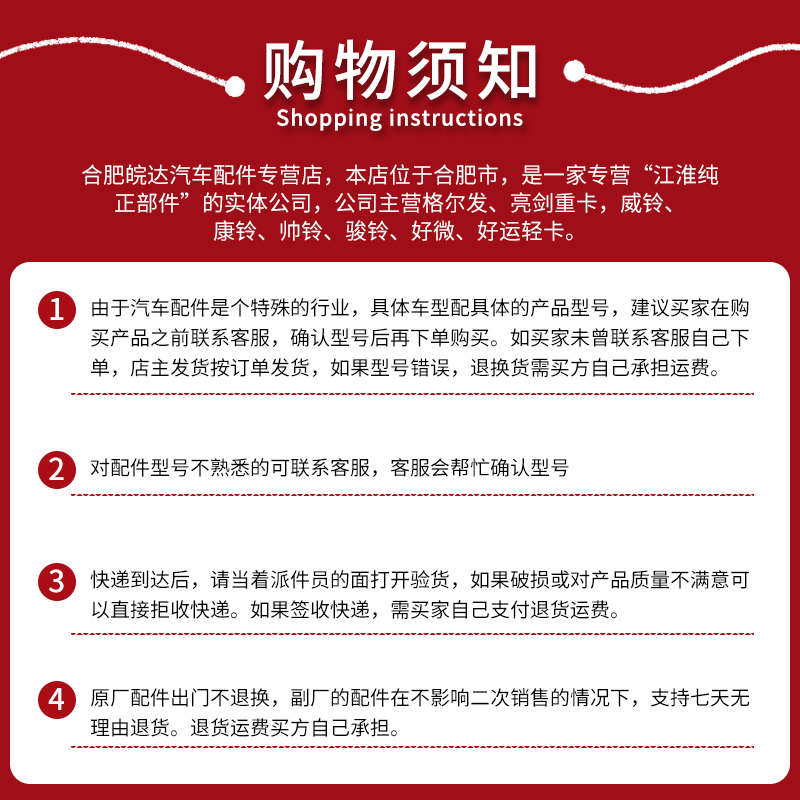 购物须知
Shopping instructions

合肥皖达汽车配件专营店，本店位于合肥市，是一家专营“江淮纯正部件”的实体公司，公司主营格尔发、亮剑重卡，威铃、康铃、帅铃、骏铃、好微、好运轻卡。

1 由于汽车配件是个特殊的行业，具体车型配具体的产品型号，建议买家在购买产品之前联系客服，确认型号后再下单购买。如买家未曾联系客服自己下单，店主发货按订单发货，如果型号错误，退换货需买方自己承担运费。

2 对配件型号不熟悉的可联系客服，客服会帮忙确认型号

3 快递到达后，请当着派件员的面打开验货，如果破损或对产品质量不满意可以直接拒收快递。如果签收快递，需买家自己支付退货运费。

4 原厂配件出门不退换，副厂的配件在不影响二次销售的情况下，支持七天无理由退货。退货运费买方自己承担。